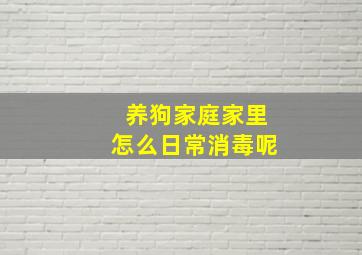 养狗家庭家里
怎么日常消毒呢